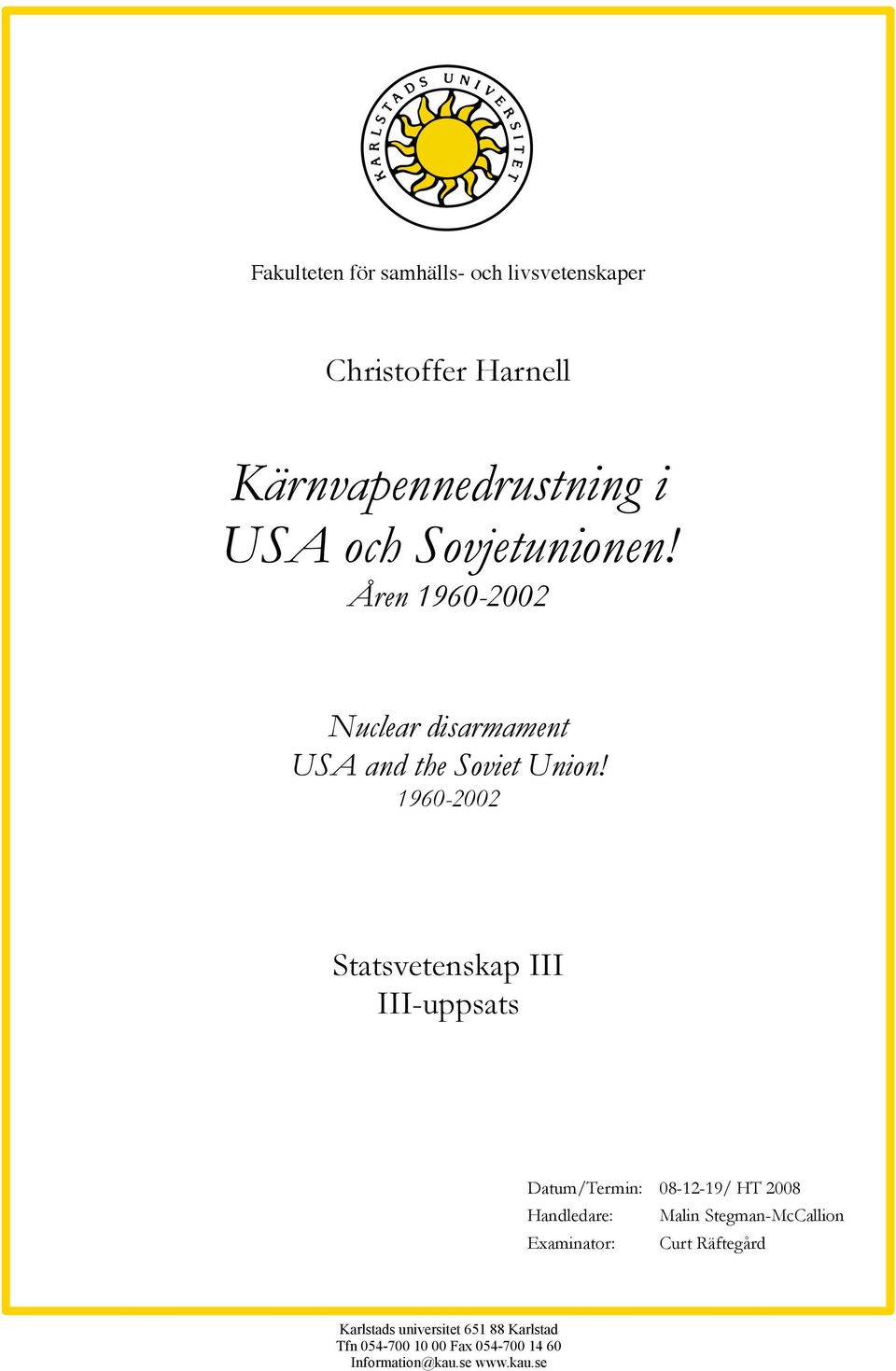 KARLSTADS UNIVERSITET

Fakulteten för samhälls- och livsvetenskaper

Christoffer Harnell

Kärnvapennedrustning i USA och Sovjetunionen!
Åren 1960-2002

Nuclear disarmament
USA and the Soviet Union!
1960-2002

Statsvetenskap III
III-uppsats

Datum/Termin: 08-12-19/ HT 2008
Handledare: Malin Stegman-McCallion
Examinator: Curt Räftegård

Karlstads universitet 651 88 Karlstad
Tfn 054-700 10 00 Fax 054-700 14 60
Information@kau.se www.kau.se